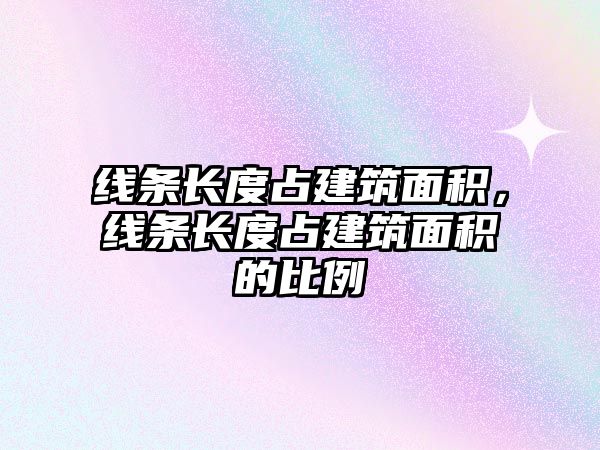 线条长度占建筑面积，线条长度占建筑面积的比例